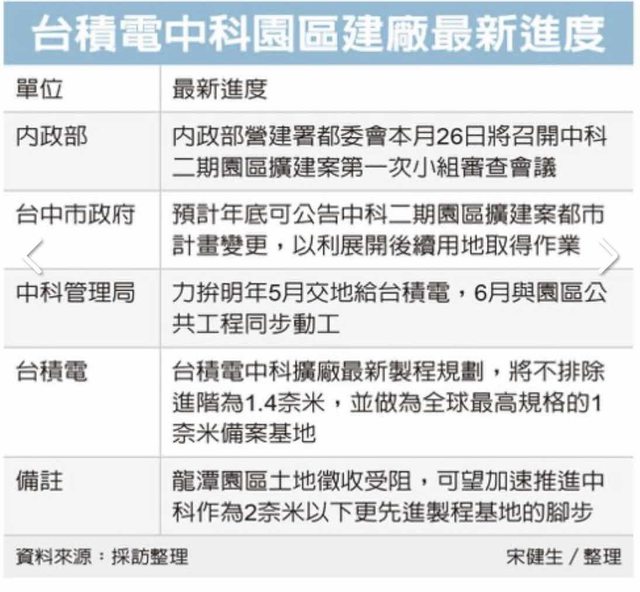 台積電中科園區建廠最新進度

| 單位 | 最新進度 |
|---|---|
| 內政部 | 內政部營建署都委會本月26日將召開中科二期園區擴建案第一次小組審查會議 |
| 台中市政府 | 預計年底可公告中科二期園區擴建案都市計畫變更，以利展開後續用地取得作業 |
| 中科管理局 | 力拚明年5月交地給台積電，6月與園區公共工程同步動工 |
| 台積電 | 台積電中科擴廠最新製程規劃，將不排除進階為1.4奈米，並做為全球最高規格的1奈米備案基地 |
| 備註 | 龍潭園區土地徵收受阻，可望加速推進中科作為2奈米以下更先進製程基地的腳步 |

資料來源：採訪整理 宋健生／整理